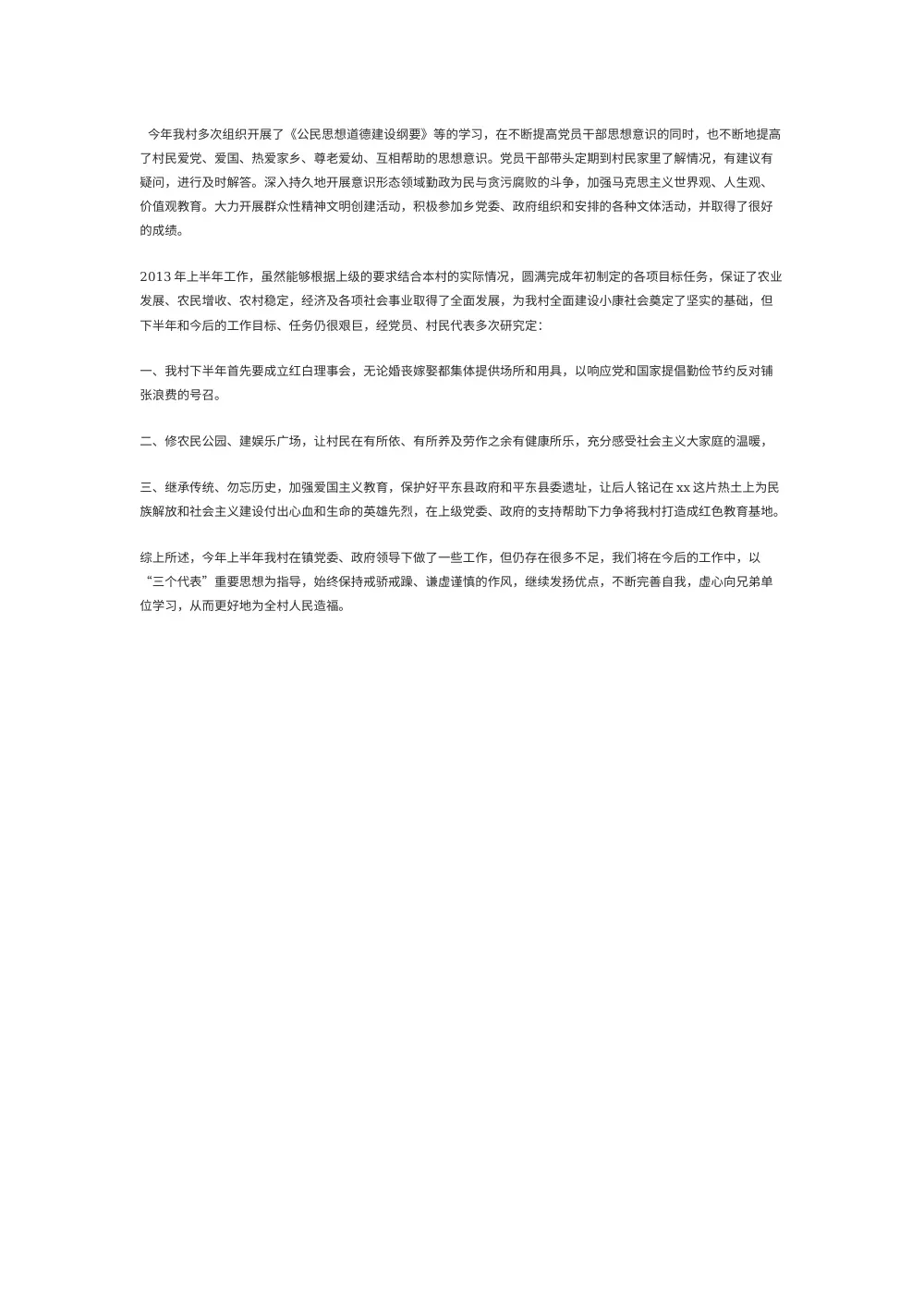 今年我村多次组织开展了《公民思想道德建设纲要》等的学习，在不断提高党员干部思想意识的同时，也不断地提高了村民爱党、爱国、热爱家乡、尊老爱幼、互相帮助的思想意识。党员干部带头定期到村民家里了解情况，有建议有疑问，进行及时解答。深入持久地开展意识形态领域勤政为民与贪污腐败的斗争，加强马克思主义世界观、人生观、价值观教育。大力开展群众性精神文明创建活动，积极参加乡党委、政府组织和安排的各种文体活动，并取得了很好的成绩。

2013 年上半年工作，虽然能够根据上级的要求结合本村的实际情况，圆满完成年初制定的各项目标任务，保证了农业发展、农民增收、农村稳定，经济及各项社会事业取得了全面发展，为我村全面建设小康社会奠定了坚实的基础，但下半年和今后的工作目标、任务仍很艰巨，经党员、村民代表多次研究定：

一、我村下半年首先要成立红白理事会，无论婚丧嫁娶都集体提供场所和用具，以响应党和国家提倡勤俭节约反对铺张浪费的号召。

二、修农民公园、建娱乐广场，让村民在有所依、有所养及劳作之余有健康所乐，充分感受社会主义大家庭的温暖，

三、继承传统、勿忘历史，加强爱国主义教育，保护好平东县政府和平东县委遗址，让后人铭记在 xx 这片热土上为民族解放和社会主义建设付出心血和生命的英雄先烈，在上级党委、政府的支持帮助下力争将我村打造成红色教育基地。

综上所述，今年上半年我村在镇党委、政府领导下做了一些工作，但仍存在很多不足，我们将在今后的工作中，以“三个代表”重要思想为指导，始终保持戒骄戒躁、谦虚谨慎的作风，继续发扬优点，不断完善自我，虚心向兄弟单位学习，从而更好地为全村人民造福。